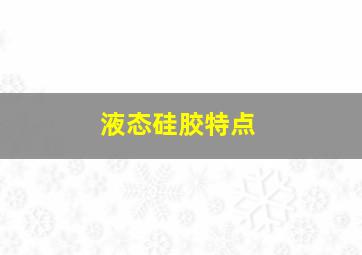 液态硅胶特点